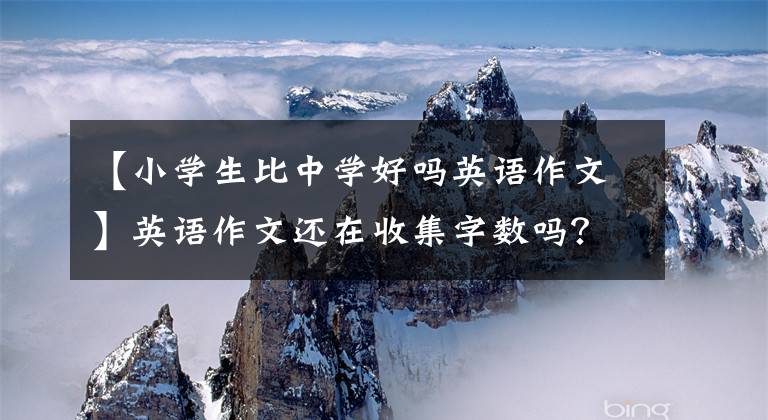 【小学生比中学好吗英语作文】英语作文还在收集字数吗？

bing